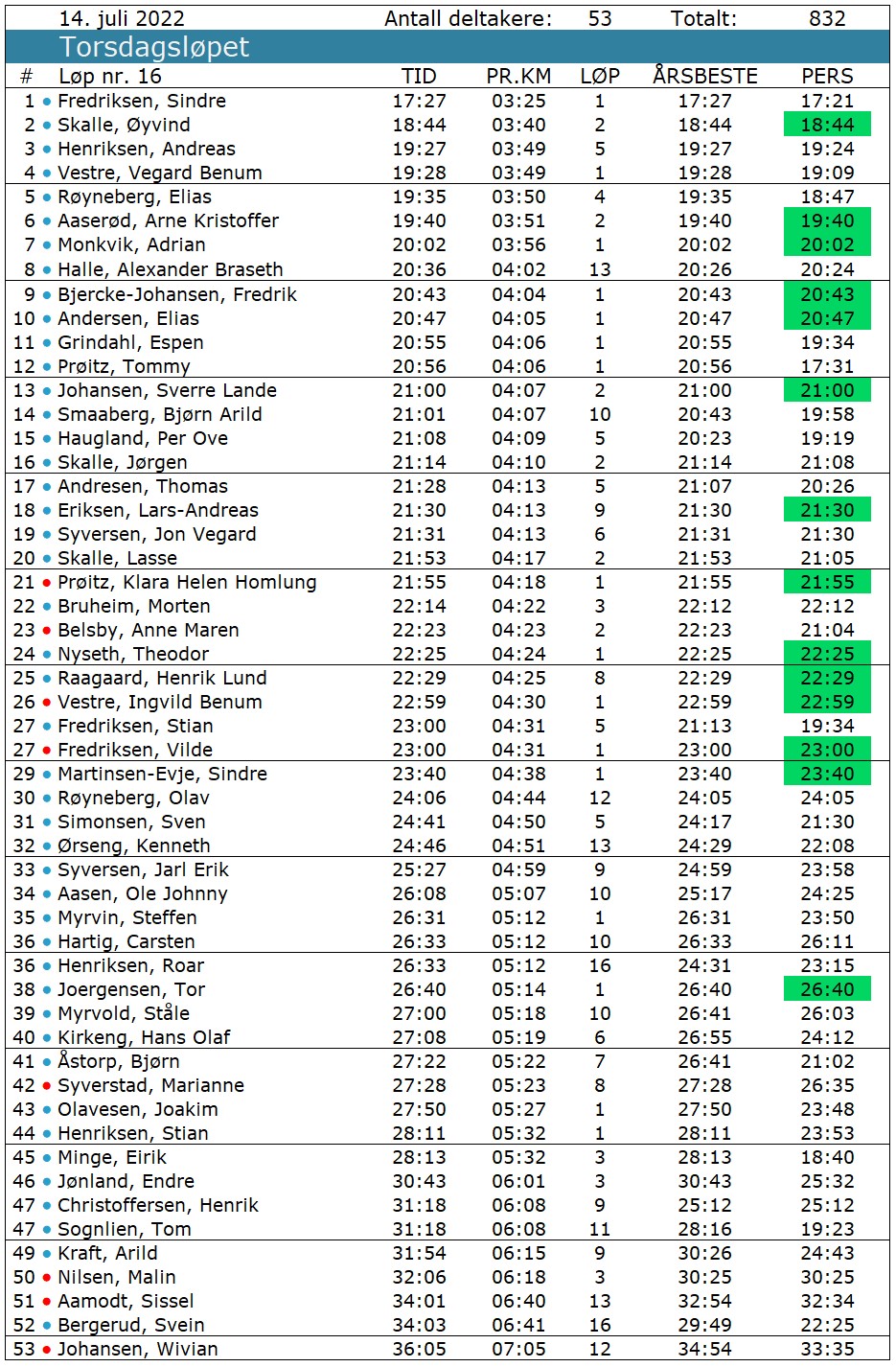 14. juli 2022 Antall deltakere: 53 Totalt: 832

Torsdagsløpet

| # | Løp nr. 16 | TID | PR.KM | LØP | ÅRSBESTE | PERS |
|---|---|---|---|---|---|---|
| 1 | Fredriksen, Sindre | 17:27 | 03:25 | 1 | 17:27 | 17:21 |
| 2 | Skalle, Øyvind | 18:44 | 03:40 | 2 | 18:44 | 18:44 |
| 3 | Henriksen, Andreas | 19:27 | 03:49 | 5 | 19:27 | 19:24 |
| 4 | Vestre, Vegard Benum | 19:28 | 03:49 | 1 | 19:28 | 19:09 |
| 5 | Røyneberg, Elias | 19:35 | 03:50 | 4 | 19:35 | 18:47 |
| 6 | Aaserød, Arne Kristoffer | 19:40 | 03:51 | 2 | 19:40 | 19:40 |
| 7 | Monkvik, Adrian | 20:02 | 03:56 | 1 | 20:02 | 20:02 |
| 8 | Halle, Alexander Braseth | 20:36 | 04:02 | 13 | 20:26 | 20:24 |
| 9 | Bjercke-Johansen, Fredrik | 20:43 | 04:04 | 1 | 20:43 | 20:43 |
| 10 | Andersen, Elias | 20:47 | 04:05 | 1 | 20:47 | 20:47 |
| 11 | Grindahl, Espen | 20:55 | 04:06 | 1 | 20:55 | 19:34 |
| 12 | Prøitz, Tommy | 20:56 | 04:06 | 1 | 20:56 | 17:31 |
| 13 | Johansen, Sverre Lande | 21:00 | 04:07 | 2 | 21:00 | 21:00 |
| 14 | Smaaberg, Bjørn Arild | 21:01 | 04:07 | 10 | 20:43 | 19:58 |
| 15 | Haugland, Per Ove | 21:08 | 04:09 | 5 | 20:23 | 19:19 |
| 16 | Skalle, Jørgen | 21:14 | 04:10 | 2 | 21:14 | 21:08 |
| 17 | Andresen, Thomas | 21:28 | 04:13 | 5 | 21:07 | 20:26 |
| 18 | Eriksen, Lars-Andreas | 21:30 | 04:13 | 9 | 21:30 | 21:30 |
| 19 | Syversen, Jon Vegard | 21:31 | 04:13 | 6 | 21:31 | 21:30 |
| 20 | Skalle, Lasse | 21:53 | 04:17 | 2 | 21:53 | 21:05 |
| 21 | Prøitz, Klara Helen Homlung | 21:55 | 04:18 | 1 | 21:55 | 21:55 |
| 22 | Bruheim, Morten | 22:14 | 04:22 | 3 | 22:12 | 22:12 |
| 23 | Belsby, Anne Maren | 22:23 | 04:23 | 2 | 22:23 | 21:04 |
| 24 | Nyseth, Theodor | 22:25 | 04:24 | 1 | 22:25 | 22:25 |
| 25 | Raagaard, Henrik Lund | 22:29 | 04:25 | 8 | 22:29 | 22:29 |
| 26 | Vestre, Ingvild Benum | 22:59 | 04:30 | 1 | 22:59 | 22:59 |
| 27 | Fredriksen, Stian | 23:00 | 04:31 | 5 | 21:13 | 19:34 |
| 27 | Fredriksen, Vilde | 23:00 | 04:31 | 1 | 23:00 | 23:00 |
| 29 | Martinsen-Evje, Sindre | 23:40 | 04:38 | 1 | 23:40 | 23:40 |
| 30 | Røyneberg, Olav | 24:06 | 04:44 | 12 | 24:05 | 24:05 |
| 31 | Simonsen, Sven | 24:41 | 04:50 | 5 | 24:17 | 21:30 |
| 32 | Ørseng, Kenneth | 24:46 | 04:51 | 13 | 24:29 | 22:08 |
| 33 | Syversen, Jarl Erik | 25:27 | 04:59 | 9 | 24:59 | 23:58 |
| 34 | Aasen, Ole Johnny | 26:08 | 05:07 | 10 | 25:17 | 24:25 |
| 35 | Myrvin, Steffen | 26:31 | 05:12 | 1 | 26:31 | 23:50 |
| 36 | Hartig, Carsten | 26:33 | 05:12 | 10 | 26:33 | 26:11 |
| 36 | Henriksen, Roar | 26:33 | 05:12 | 16 | 24:31 | 23:15 |
| 38 | Joergensen, Tor | 26:40 | 05:14 | 1 | 26:40 | 26:40 |
| 39 | Myrvold, Ståle | 27:00 | 05:18 | 10 | 26:41 | 26:03 |
| 40 | Kirkeng, Hans Olaf | 27:08 | 05:19 | 6 | 26:55 | 24:12 |
| 41 | Åstorp, Bjørn | 27:22 | 05:22 | 7 | 26:41 | 21:02 |
| 42 | Syverstad, Marianne | 27:28 | 05:23 | 8 | 27:28 | 26:35 |
| 43 | Olavesen, Joakim | 27:50 | 05:27 | 1 | 27:50 | 23:48 |
| 44 | Henriksen, Stian | 28:11 | 05:32 | 1 | 28:11 | 23:53 |
| 45 | Minge, Eirik | 28:13 | 05:32 | 3 | 28:13 | 18:40 |
| 46 | Jønland, Endre | 30:43 | 06:01 | 3 | 30:43 | 25:32 |
| 47 | Christoffersen, Henrik | 31:18 | 06:08 | 9 | 25:12 | 25:12 |
| 47 | Sognlien, Tom | 31:18 | 06:08 | 11 | 28:16 | 19:23 |
| 49 | Kraft, Arild | 31:54 | 06:15 | 9 | 30:26 | 24:43 |
| 50 | Nilsen, Malin | 32:06 | 06:18 | 3 | 30:25 | 30:25 |
| 51 | Aamodt, Sissel | 34:01 | 06:40 | 13 | 32:54 | 32:34 |
| 52 | Bergerud, Svein | 34:03 | 06:41 | 16 | 29:49 | 22:25 |
| 53 | Johansen, Wivian | 36:05 | 07:05 | 12 | 34:54 | 33:35 |